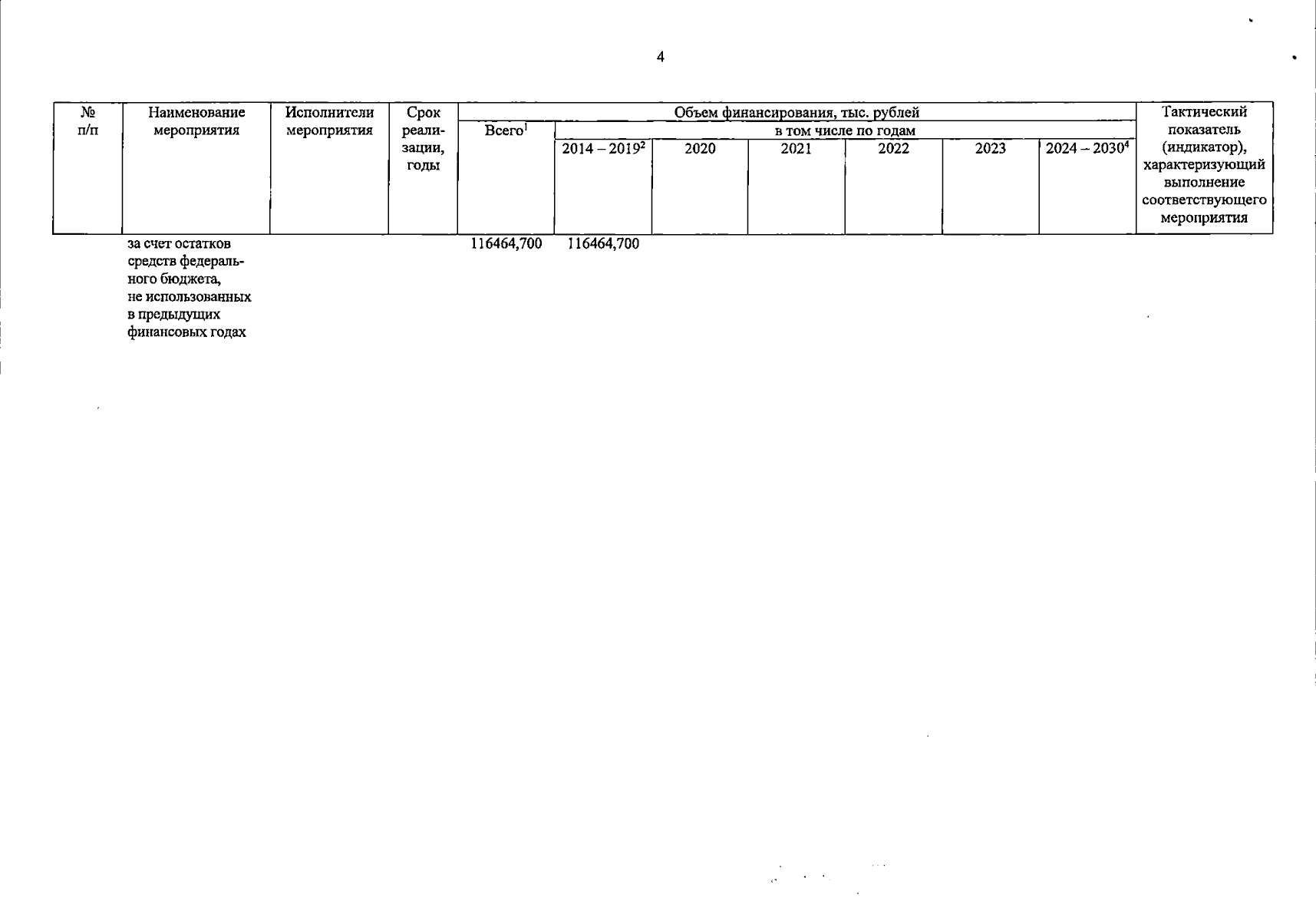 4

| № п/п | Наименование мероприятия | Исполнители мероприятия | Срок реализации, годы | Объем финансирования, тыс. рублей | | | | | | | Тактический показатель (индикатор), характеризующий выполнение соответствующего мероприятия |
|---|---|---|---|---|---|---|---|---|---|---|---|
| | | | | Всего$^1$ | в том числе по годам | | | | | | |
| | | | | | 2014 – 2019$^2$ | 2020 | 2021 | 2022 | 2023 | 2024 – 2030$^4$ | |
| | за счет остатков средств федерального бюджета, не использованных в предыдущих финансовых годах | | | 116464,700 | 116464,700 | | | | | | |